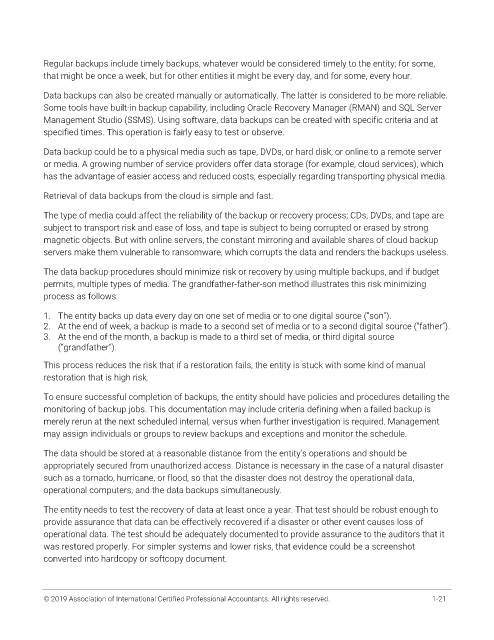 Regular backups include timely backups, whatever would be considered timely to the entity; for some, that might be once a week, but for other entities it might be every day, and for some, every hour.

Data backups can also be created manually or automatically. The latter is considered to be more reliable. Some tools have built-in backup capability, including Oracle Recovery Manager (RMAN) and SQL Server Management Studio (SSMS). Using software, data backups can be created with specific criteria and at specified times. This operation is fairly easy to test or observe.

Data backup could be to a physical media such as tape, DVDs, or hard disk, or online to a remote server or media. A growing number of service providers offer data storage (for example, cloud services), which has the advantage of easier access and reduced costs, especially regarding transporting physical media.

Retrieval of data backups from the cloud is simple and fast.

The type of media could affect the reliability of the backup or recovery process; CDs, DVDs, and tape are subject to transport risk and ease of loss, and tape is subject to being corrupted or erased by strong magnetic objects. But with online servers, the constant mirroring and available shares of cloud backup servers make them vulnerable to ransomware, which corrupts the data and renders the backups useless.

The data backup procedures should minimize risk or recovery by using multiple backups, and if budget permits, multiple types of media. The grandfather-father-son method illustrates this risk minimizing process as follows:

1. The entity backs up data every day on one set of media or to one digital source ("son").
2. At the end of week, a backup is made to a second set of media or to a second digital source ("father").
3. At the end of the month, a backup is made to a third set of media, or third digital source ("grandfather").

This process reduces the risk that if a restoration fails, the entity is stuck with some kind of manual restoration that is high risk.

To ensure successful completion of backups, the entity should have policies and procedures detailing the monitoring of backup jobs. This documentation may include criteria defining when a failed backup is merely rerun at the next scheduled internal, versus when further investigation is required. Management may assign individuals or groups to review backups and exceptions and monitor the schedule.

The data should be stored at a reasonable distance from the entity's operations and should be appropriately secured from unauthorized access. Distance is necessary in the case of a natural disaster such as a tornado, hurricane, or flood, so that the disaster does not destroy the operational data, operational computers, and the data backups simultaneously.

The entity needs to test the recovery of data at least once a year. That test should be robust enough to provide assurance that data can be effectively recovered if a disaster or other event causes loss of operational data. The test should be adequately documented to provide assurance to the auditors that it was restored properly. For simpler systems and lower risks, that evidence could be a screenshot converted into hardcopy or softcopy document.

© 2019 Association of International Certified Professional Accountants. All rights reserved. 1-21